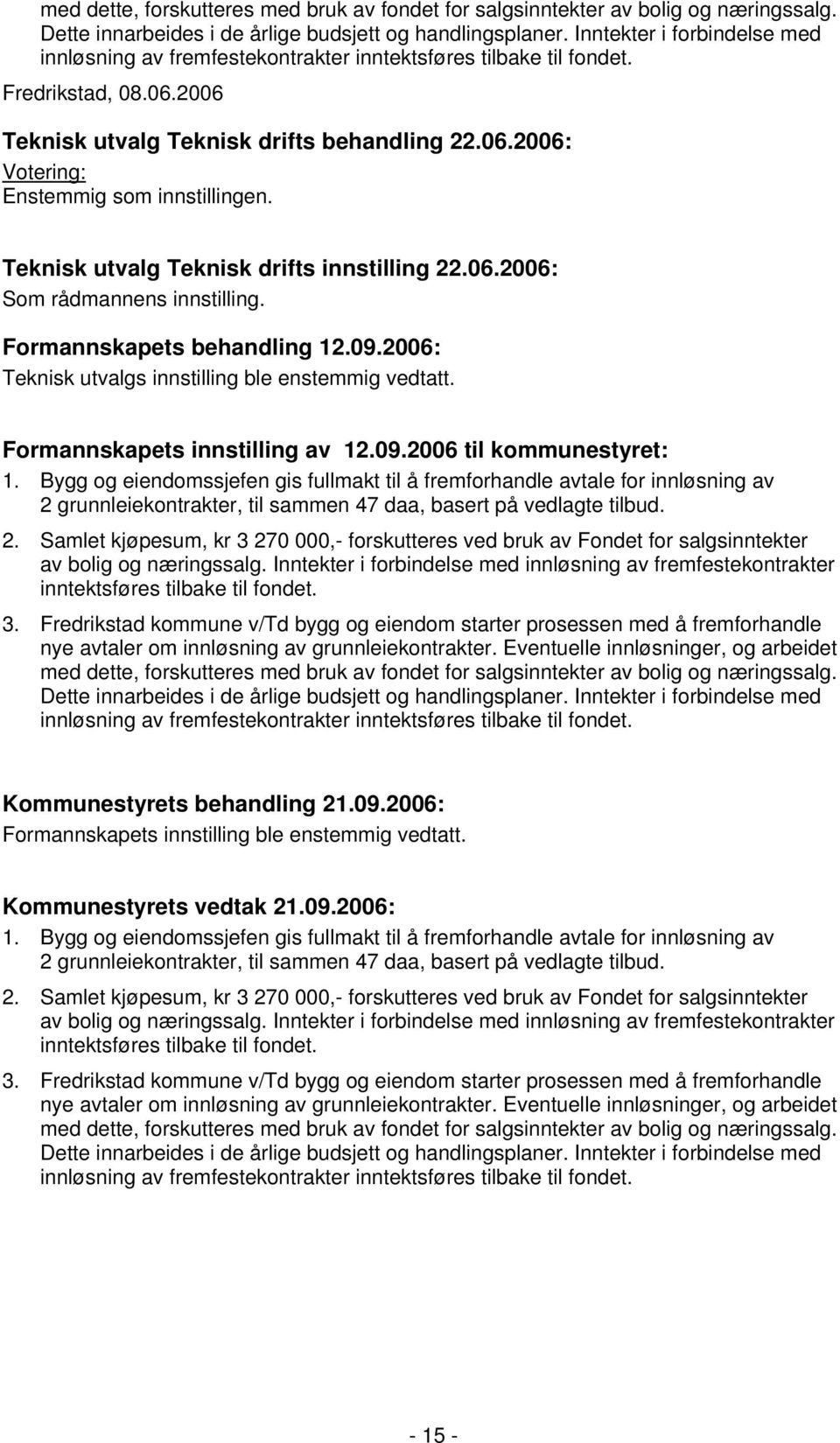 med dette, forskutteres med bruk av fondet for salgsinntekter av bolig og næringssalg. Dette innarbeides i de årlige budsjett og handlingsplaner. Inntekter i forbindelse med innløsning av fremfestekontrakter inntektsføres tilbake til fondet.

Fredrikstad, 08.06.2006

Teknisk utvalg Teknisk drifts behandling 22.06.2006:
Votering:
Enstemmig som innstillingen.

Teknisk utvalg Teknisk drifts innstilling 22.06.2006:
Som rådmannens innstilling.

Formannskapets behandling 12.09.2006:
Teknisk utvalgs innstilling ble enstemmig vedtatt.

Formannskapets innstilling av 12.09.2006 til kommunestyret:
1. Bygg og eiendomssjefen gis fullmakt til å fremforhandle avtale for innløsning av 2 grunnleiekontrakter, til sammen 47 daa, basert på vedlagte tilbud.
2. Samlet kjøpesum, kr 3 270 000,- forskutteres ved bruk av Fondet for salgsinntekter av bolig og næringssalg. Inntekter i forbindelse med innløsning av fremfestekontrakter inntektsføres tilbake til fondet.
3. Fredrikstad kommune v/Td bygg og eiendom starter prosessen med å fremforhandle nye avtaler om innløsning av grunnleiekontrakter. Eventuelle innløsninger, og arbeidet med dette, forskutteres med bruk av fondet for salgsinntekter av bolig og næringssalg. Dette innarbeides i de årlige budsjett og handlingsplaner. Inntekter i forbindelse med innløsning av fremfestekontrakter inntektsføres tilbake til fondet.

Kommunestyrets behandling 21.09.2006:
Formannskapets innstilling ble enstemmig vedtatt.

Kommunestyrets vedtak 21.09.2006:
1. Bygg og eiendomssjefen gis fullmakt til å fremforhandle avtale for innløsning av 2 grunnleiekontrakter, til sammen 47 daa, basert på vedlagte tilbud.
2. Samlet kjøpesum, kr 3 270 000,- forskutteres ved bruk av Fondet for salgsinntekter av bolig og næringssalg. Inntekter i forbindelse med innløsning av fremfestekontrakter inntektsføres tilbake til fondet.
3. Fredrikstad kommune v/Td bygg og eiendom starter prosessen med å fremforhandle nye avtaler om innløsning av grunnleiekontrakter. Eventuelle innløsninger, og arbeidet med dette, forskutteres med bruk av fondet for salgsinntekter av bolig og næringssalg. Dette innarbeides i de årlige budsjett og handlingsplaner. Inntekter i forbindelse med innløsning av fremfestekontrakter inntektsføres tilbake til fondet.

- 15 -